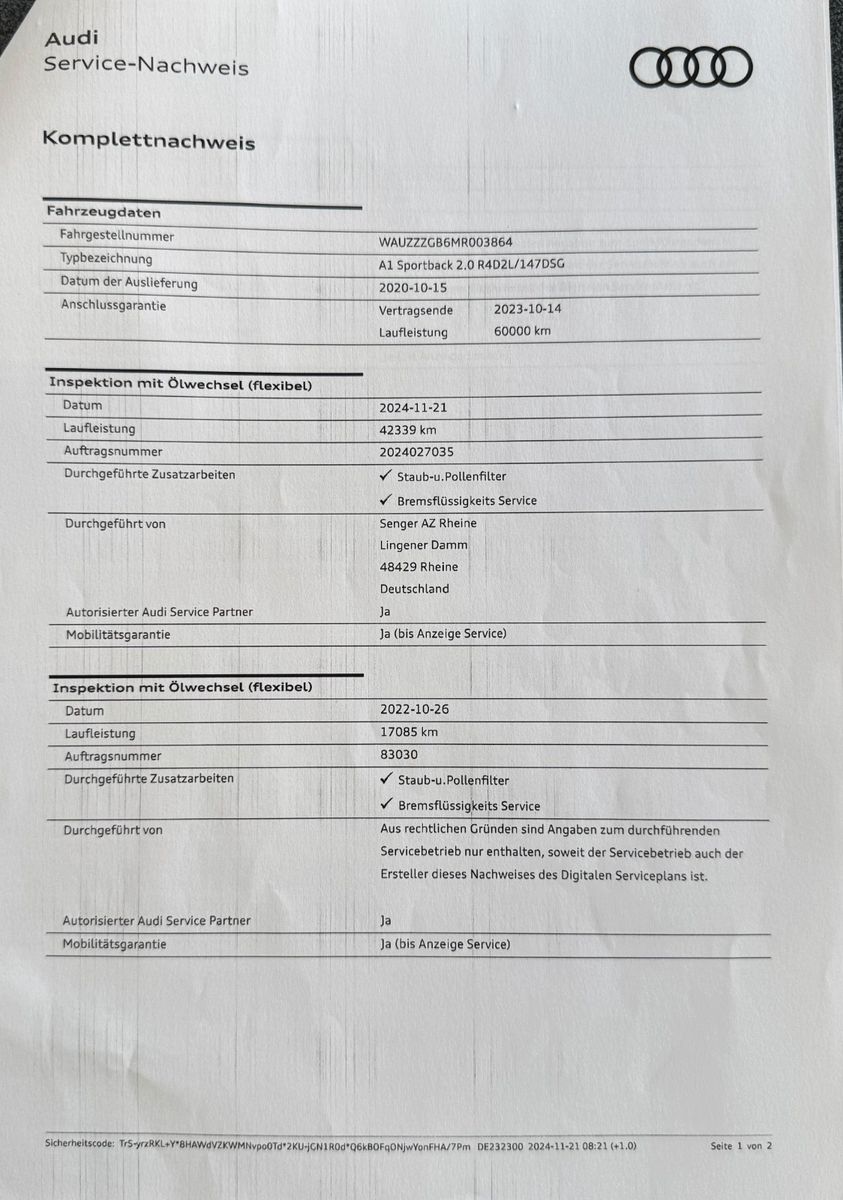 Audi
Service-Nachweis

Komplettnachweis

| Fahrzeugdaten | |
|---|---|
| Fahrgestellnummer | WAUZZZGB6MR003864 |
| Typbezeichnung | A1 Sportback 2.0 R4D2L/147DSG |
| Datum der Auslieferung | 2020-10-15 |
| Anschlussgarantie | Vertragsende 2023-10-14 |
| | Laufleistung 60000 km |

| Inspektion mit Ölwechsel (flexibel) | |
|---|---|
| Datum | 2024-11-21 |
| Laufleistung | 42339 km |
| Auftragsnummer | 2024027035 |
| Durchgeführte Zusatzarbeiten | ✓ Staub-u.Pollenfilter |
| | ✓ Bremsflüssigkeits Service |
| Durchgeführt von | Senger AZ Rheine |
| | Lingener Damm |
| | 48429 Rheine |
| | Deutschland |
| Autorisierter Audi Service Partner | Ja |
| Mobilitätsgarantie | Ja (bis Anzeige Service) |

| Inspektion mit Ölwechsel (flexibel) | |
|---|---|
| Datum | 2022-10-26 |
| Laufleistung | 17085 km |
| Auftragsnummer | 83030 |
| Durchgeführte Zusatzarbeiten | ✓ Staub-u.Pollenfilter |
| | ✓ Bremsflüssigkeits Service |
| Durchgeführt von | Aus rechtlichen Gründen sind Angaben zum durchführenden Servicebetrieb nur enthalten, soweit der Servicebetrieb auch der Ersteller dieses Nachweises des Digitalen Serviceplans ist. |
| Autorisierter Audi Service Partner | Ja |
| Mobilitätsgarantie | Ja (bis Anzeige Service) |

Sicherheitscode: TrS-yrzRKL+Y*8HAWdVZKWMNvpo0Td*2KU-jGN1R0d*Q6kBOFqONjwYonFHA/7Pm DE232300 2024-11-21 08:21 (+1.0)    Seite 1 von 2